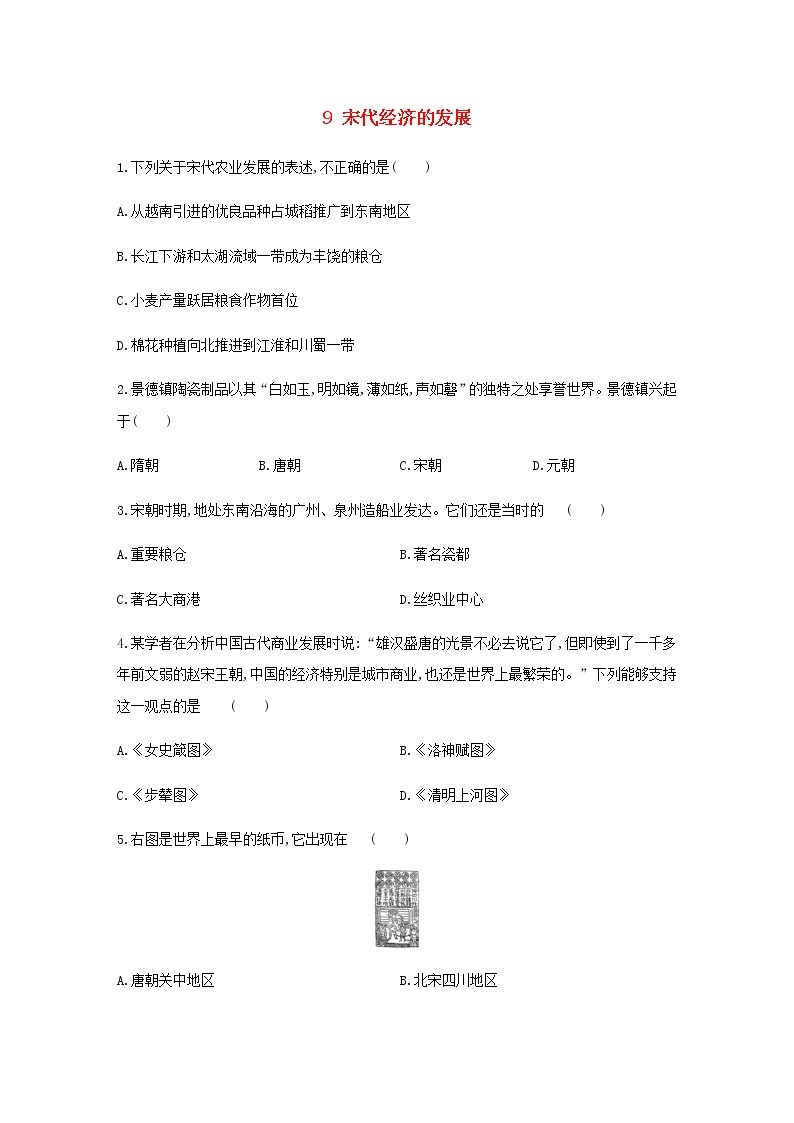 9 宋代经济的发展

1.下列关于宋代农业发展的表述,不正确的是(　　)

A.从越南引进的优良品种占城稻推广到东南地区

B.长江下游和太湖流域一带成为丰饶的粮仓

C.小麦产量跃居粮食作物首位

D.棉花种植向北推进到江淮和川蜀一带

2.景德镇陶瓷制品以其“白如玉,明如镜,薄如纸,声如磬”的独特之处享誉世界。景德镇兴起于(　　)

A.隋朝　　B.唐朝　　C.宋朝　　D.元朝

3.宋朝时期,地处东南沿海的广州、泉州造船业发达。它们还是当时的　(　　)

A.重要粮仓　　B.著名瓷都

C.著名大商港　　D.丝织业中心

4.某学者在分析中国古代商业发展时说:“雄汉盛唐的光景不必去说它了,但即使到了一千多年前文弱的赵宋王朝,中国的经济特别是城市商业,也还是世界上最繁荣的。”下列能够支持这一观点的是　(　　)

A.《女史箴图》　　B.《洛神赋图》

C.《步辇图》　　D.《清明上河图》

5.右图是世界上最早的纸币,它出现在　(　　)

A.唐朝关中地区　　B.北宋四川地区